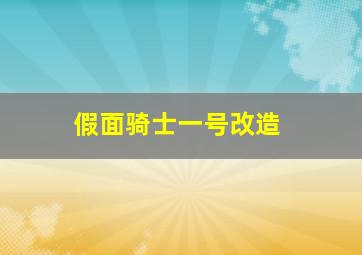 假面骑士一号改造